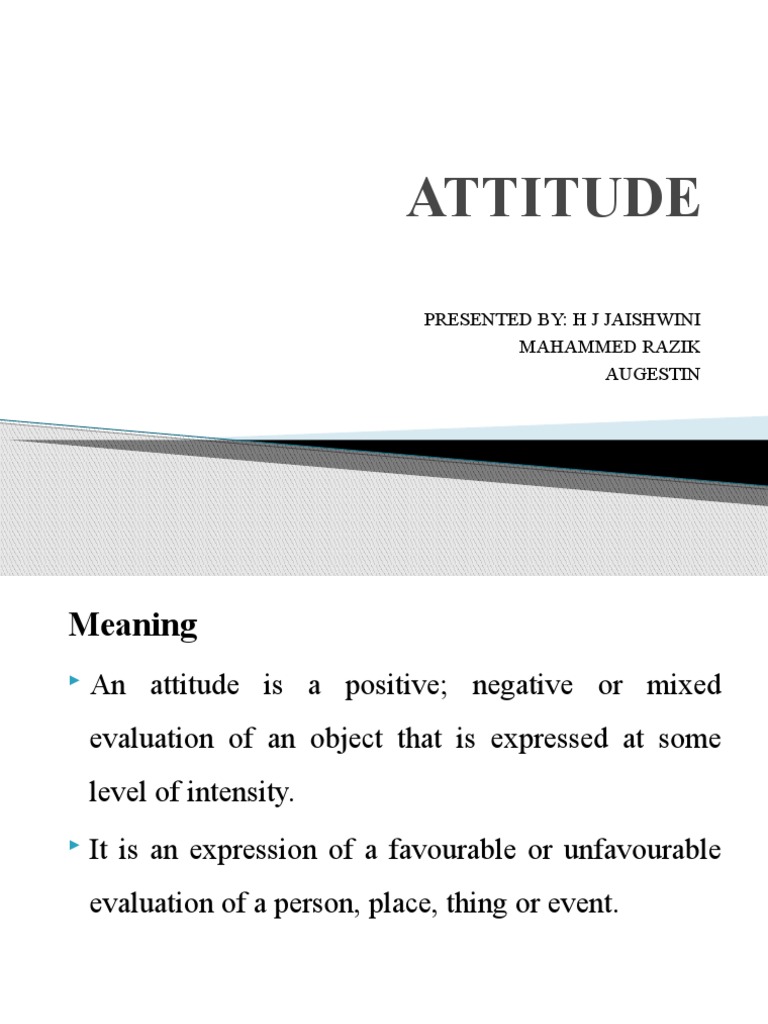 ATTITUDE

PRESENTED BY: H J JAISHWINI
MAHAMMED RAZIK
AUGESTIN

Meaning

An attitude is a positive; negative or mixed evaluation of an object that is expressed at some level of intensity.

It is an expression of a favourable or unfavourable evaluation of a person, place, thing or event.